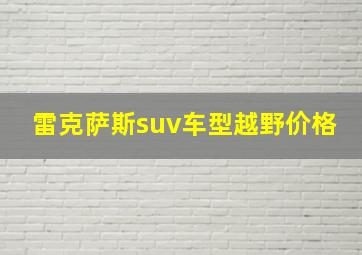 雷克萨斯suv车型越野价格